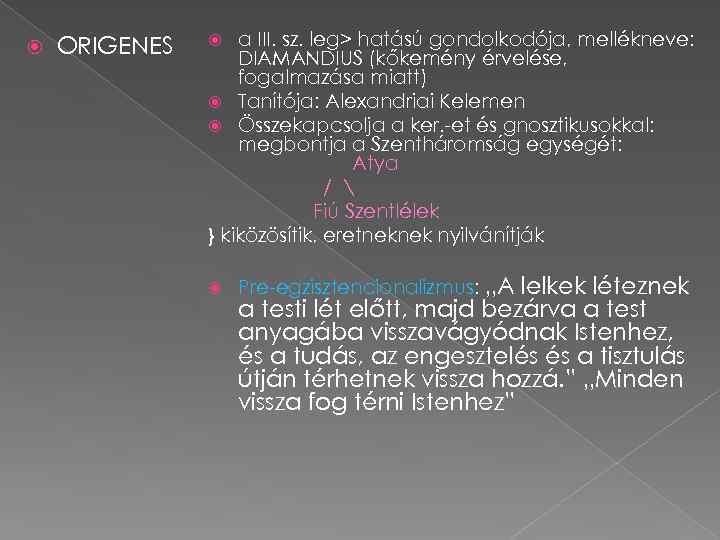 ORIGENES

a III. sz. leg> hatású gondolkodója, mellékneve: DIAMANDIUS (kőkemény érvelése, fogalmazása miatt)

Tanítója: Alexandriai Kelemen

Összekapcsolja a ker,-et és gnosztikusokkal: megbontja a Szentháromság egységét:

Atya

/ \

Fiú Szentlélek

} kiközösítik, eretneknek nyilvánítják

Pre-egzisztencionalizmus: „A lelkek léteznek a testi lét előtt, majd bezárva a test anyagába visszavágyódnak Istenhez, és a tudás, az engesztelés és a tisztulás útján térhetnek vissza hozzá." „Minden vissza fog térni Istenhez"